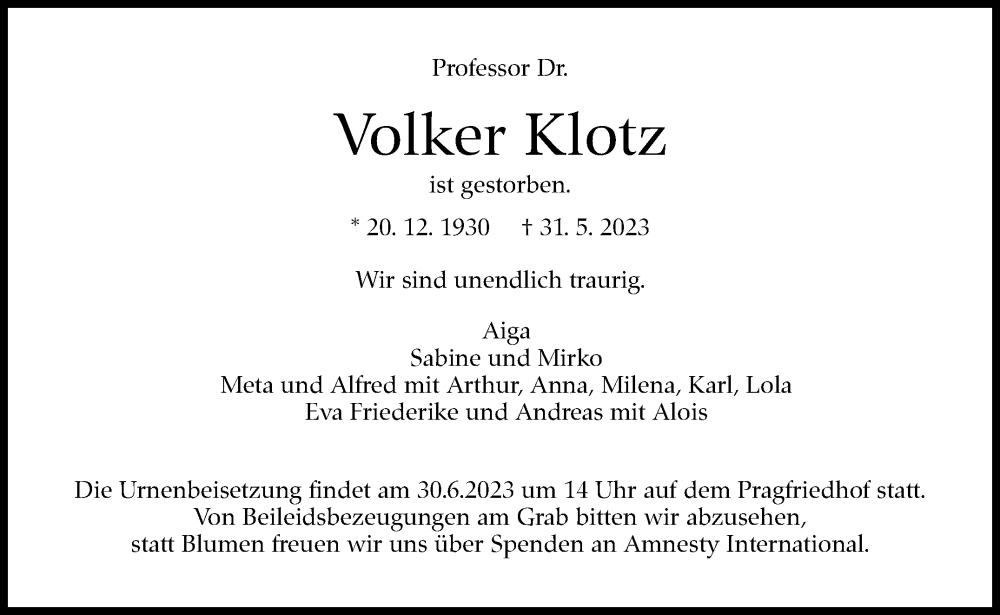 Professor Dr.

Volker Klotz

ist gestorben.

* 20. 12. 1930 † 31. 5. 2023

Wir sind unendlich traurig.

Aiga
Sabine und Mirko
Meta und Alfred mit Arthur, Anna, Milena, Karl, Lola
Eva Friederike und Andreas mit Alois

Die Urnenbeisetzung findet am 30.6.2023 um 14 Uhr auf dem Pragfriedhof statt.
Von Beileidsbezeugungen am Grab bitten wir abzusehen,
statt Blumen freuen wir uns über Spenden an Amnesty International.